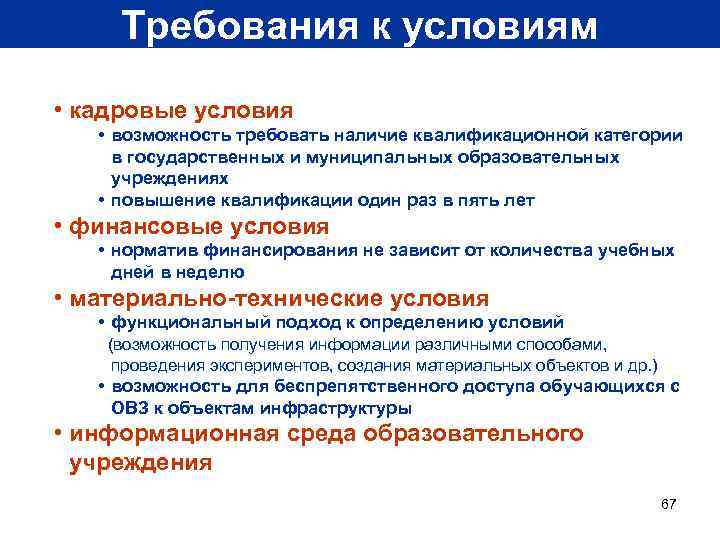 Требования к условиям

• кадровые условия
  • возможность требовать наличие квалификационной категории в государственных и муниципальных образовательных учреждениях
  • повышение квалификации один раз в пять лет
• финансовые условия
  • норматив финансирования не зависит от количества учебных дней в неделю
• материально-технические условия
  • функциональный подход к определению условий (возможность получения информации различными способами, проведения экспериментов, создания материальных объектов и др.)
  • возможность для беспрепятственного доступа обучающихся с ОВЗ к объектам инфраструктуры
• информационная среда образовательного учреждения

67